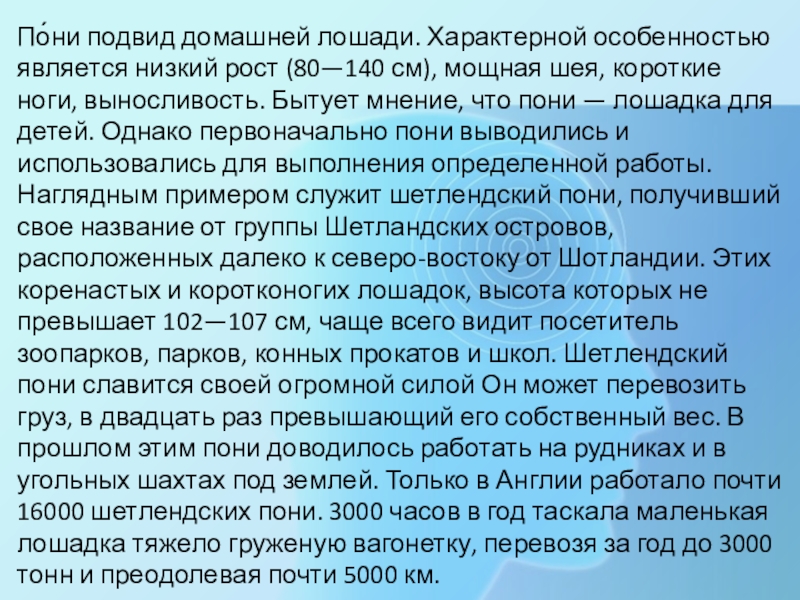 По́ни подвид домашней лошади. Характерной особенностью является низкий рост (80—140 см), мощная шея, короткие ноги, выносливость. Бытует мнение, что пони — лошадка для детей. Однако первоначально пони выводились и использовались для выполнения определенной работы. Наглядным примером служит шетлендский пони, получивший свое название от группы Шетландских островов, расположенных далеко к северо-востоку от Шотландии. Этих коренастых и коротконогих лошадок, высота которых не превышает 102—107 см, чаще всего видит посетитель зоопарков, парков, конных прокатов и школ. Шетлендский пони славится своей огромной силой Он может перевозить груз, в двадцать раз превышающий его собственный вес. В прошлом этим пони доводилось работать на рудниках и в угольных шахтах под землей. Только в Англии работало почти 16000 шетлендских пони. 3000 часов в год таскала маленькая лошадка тяжело груженую вагонетку, перевозя за год до 3000 тонн и преодолевая почти 5000 км.